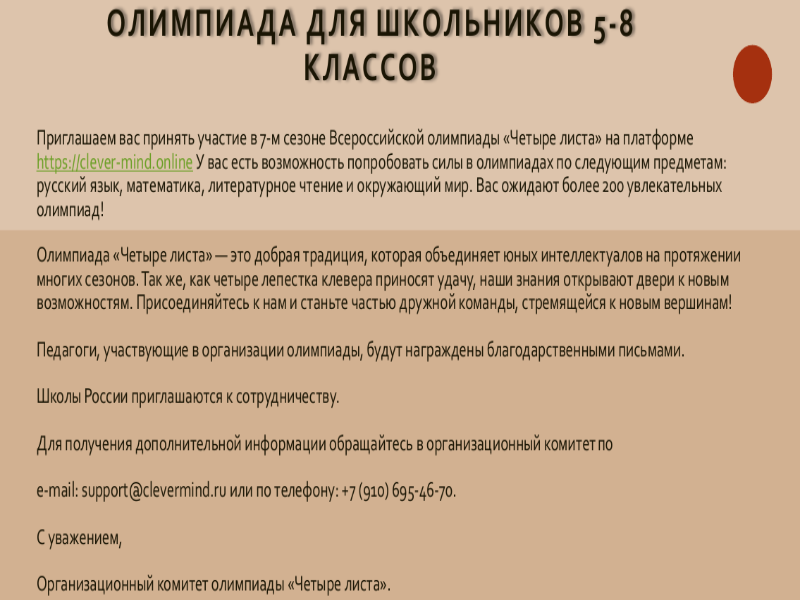 ОЛИМПИАДА ДЛЯ ШКОЛЬНИКОВ 5-8 КЛАССОВ

Приглашаем вас принять участие в 7-м сезоне Всероссийской олимпиады «Четыре листа» на платформе https://clever-mind.online У вас есть возможность попробовать силы в олимпиадах по следующим предметам: русский язык, математика, литературное чтение и окружающий мир. Вас ожидают более 200 увлекательных олимпиад!

Олимпиада «Четыре листа» — это добрая традиция, которая объединяет юных интеллектуалов на протяжении многих сезонов. Так же, как четыре лепестка клевера приносят удачу, наши знания открывают двери к новым возможностям. Присоединяйтесь к нам и станьте частью дружной команды, стремящейся к новым вершинам!

Педагоги, участвующие в организации олимпиады, будут награждены благодарственными письмами.

Школы России приглашаются к сотрудничеству.

Для получения дополнительной информации обращайтесь в организационный комитет по

e-mail: support@clevermind.ru или по телефону: +7 (910) 695-46-70.

С уважением,

Организационный комитет олимпиады «Четыре листа».